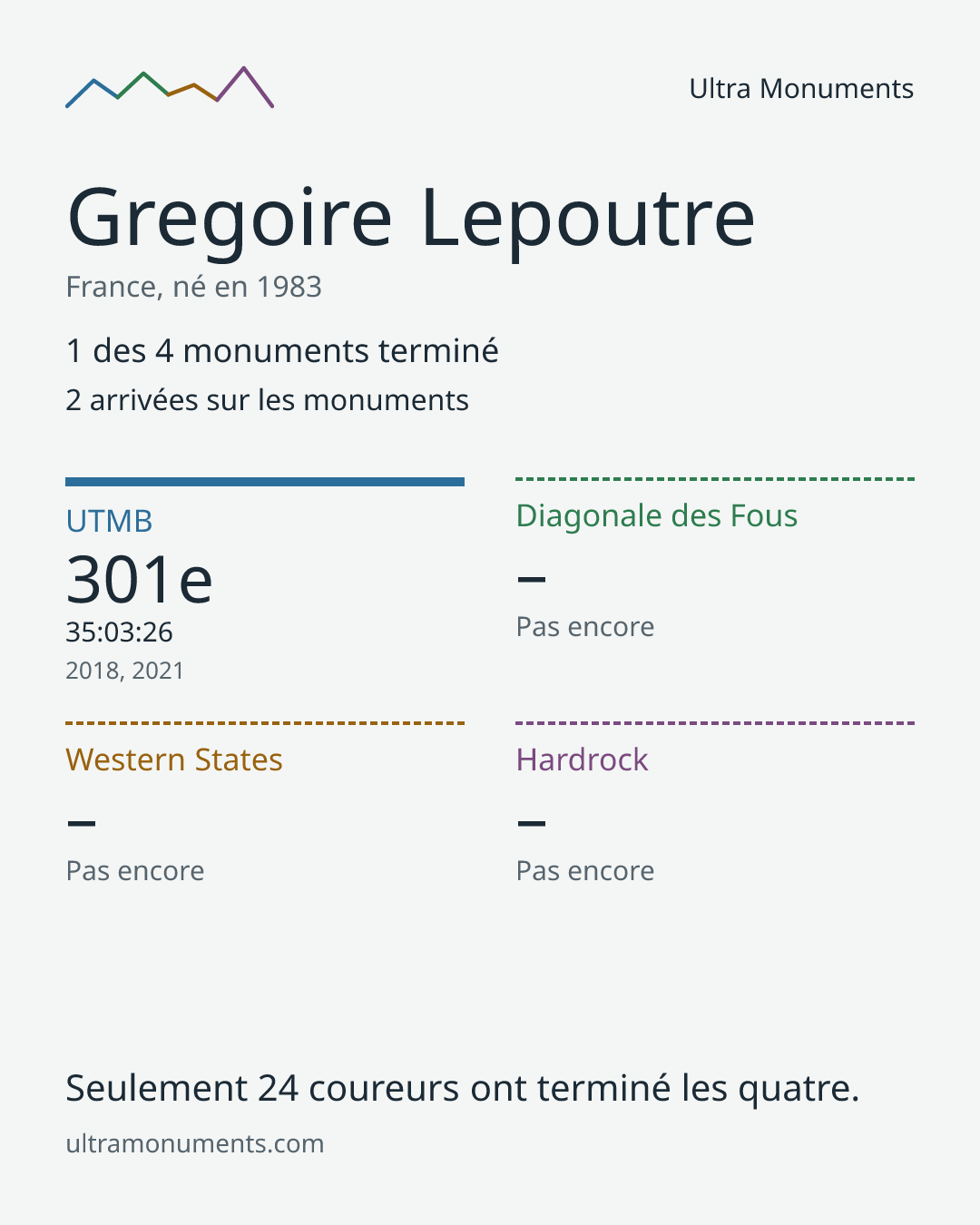 Ultra Monuments

Gregoire Lepoutre

France, né en 1983

1 des 4 monuments terminé

2 arrivées sur les monuments

UTMB

301e

35:03:26

2018, 2021

Diagonale des Fous

–

Pas encore

Western States

–

Pas encore

Hardrock

–

Pas encore

Seulement 24 coureurs ont terminé les quatre.

ultramonuments.com